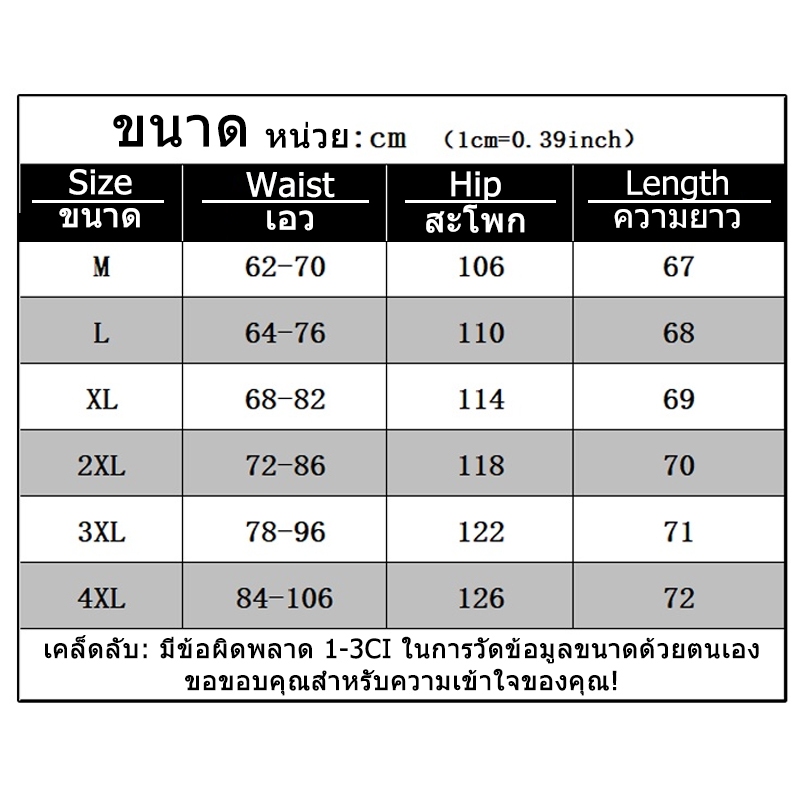 ขนาด หน่วย:cm (1cm=0.39inch)

| Size ขนาด | Waist เอว | Hip สะโพก | Length ความยาว |
|---|---|---|---|
| M | 62-70 | 106 | 67 |
| L | 64-76 | 110 | 68 |
| XL | 68-82 | 114 | 69 |
| 2XL | 72-86 | 118 | 70 |
| 3XL | 78-96 | 122 | 71 |
| 4XL | 84-106 | 126 | 72 |

เคล็ดลับ: มีข้อผิดพลาด 1-3CI ในการวัดข้อมูลขนาดด้วยตนเอง ขอขอบคุณสำหรับความเข้าใจของคุณ!